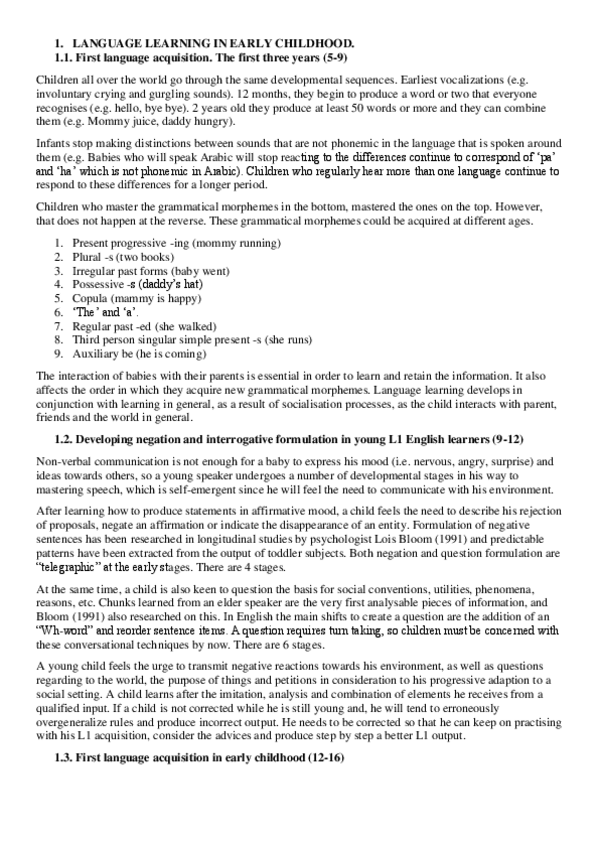 1. LANGUAGE LEARNING IN EARLY CHILDHOOD.
1.1. First language acquisition. The first three years (5-9)

Children all over the world go through the same developmental sequences. Earliest vocalizations (e.g. involuntary crying and gurgling sounds). 12 months, they begin to produce a word or two that everyone recognises (e.g. hello, bye bye). 2 years old they produce at least 50 words or more and they can combine them (e.g. Mommy juice, daddy hungry).

Infants stop making distinctions between sounds that are not phonemic in the language that is spoken around them (e.g. Babies who will speak Arabic will stop reacting to the differences continue to correspond of 'pa' and 'ha' which is not phonemic in Arabic). Children who regularly hear more than one language continue to respond to these differences for a longer period.

Children who master the grammatical morphemes in the bottom, mastered the ones on the top. However, that does not happen at the reverse. These grammatical morphemes could be acquired at different ages.

1. Present progressive -ing (mommy running)
2. Plural -s (two books)
3. Irregular past forms (baby went)
4. Possessive -s (daddy's hat)
5. Copula (mammy is happy)
6. 'The' and 'a'.
7. Regular past -ed (she walked)
8. Third person singular simple present -s (she runs)
9. Auxiliary be (he is coming)

The interaction of babies with their parents is essential in order to learn and retain the information. It also affects the order in which they acquire new grammatical morphemes. Language learning develops in conjunction with learning in general, as a result of socialisation processes, as the child interacts with parent, friends and the world in general.

1.2. Developing negation and interrogative formulation in young L1 English learners (9-12)

Non-verbal communication is not enough for a baby to express his mood (i.e. nervous, angry, surprise) and ideas towards others, so a young speaker undergoes a number of developmental stages in his way to mastering speech, which is self-emergent since he will feel the need to communicate with his environment.

After learning how to produce statements in affirmative mood, a child feels the need to describe his rejection of proposals, negate an affirmation or indicate the disappearance of an entity. Formulation of negative sentences has been researched in longitudinal studies by psychologist Lois Bloom (1991) and predictable patterns have been extracted from the output of toddler subjects. Both negation and question formulation are "telegraphic" at the early stages. There are 4 stages.

At the same time, a child is also keen to question the basis for social conventions, utilities, phenomena, reasons, etc. Chunks learned from an elder speaker are the very first analysable pieces of information, and Bloom (1991) also researched on this. In English the main shifts to create a question are the addition of an "Wh-word" and reorder sentence items. A question requires turn taking, so children must be concerned with these conversational techniques by now. There are 6 stages.

A young child feels the urge to transmit negative reactions towards his environment, as well as questions regarding to the world, the purpose of things and petitions in consideration to his progressive adaption to a social setting. A child learns after the imitation, analysis and combination of elements he receives from a qualified input. If a child is not corrected while he is still young and, he will tend to erroneously overgeneralize rules and produce incorrect output. He needs to be corrected so that he can keep on practising with his L1 acquisition, consider the advices and produce step by step a better L1 output.

1.3. First language acquisition in early childhood (12-16)